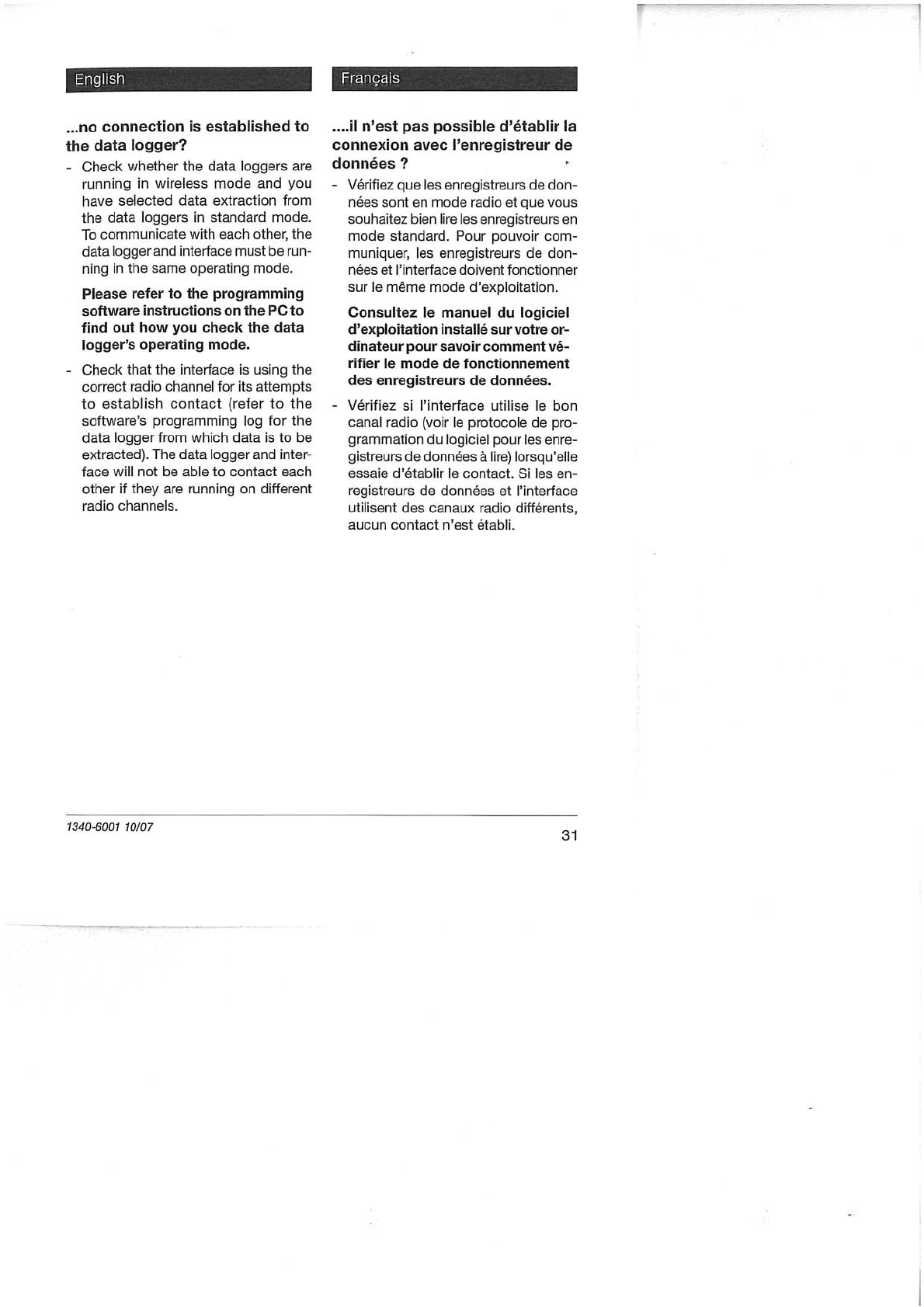 English

...no connection is established to the data logger?

- Check whether the data loggers are running in wireless mode and you have selected data extraction from the data loggers in standard mode. To communicate with each other, the data logger and interface must be running in the same operating mode.

Please refer to the programming software instructions on the PC to find out how you check the data logger's operating mode.

- Check that the interface is using the correct radio channel for its attempts to establish contact (refer to the software's programming log for the data logger from which data is to be extracted). The data logger and interface will not be able to contact each other if they are running on different radio channels.

Français

....il n'est pas possible d'établir la connexion avec l'enregistreur de données ?

- Vérifiez que les enregistreurs de données sont en mode radio et que vous souhaitez bien lire les enregistreurs en mode standard. Pour pouvoir communiquer, les enregistreurs de données et l'interface doivent fonctionner sur le même mode d'exploitation.

Consultez le manuel du logiciel d'exploitation installé sur votre ordinateur pour savoir comment vérifier le mode de fonctionnement des enregistreurs de données.

- Vérifiez si l'interface utilise le bon canal radio (voir le protocole de programmation du logiciel pour les enregistreurs de données à lire) lorsqu'elle essaie d'établir le contact. Si les enregistreurs de données et l'interface utilisent des canaux radio différents, aucun contact n'est établi.

1340-6001 10/07

31